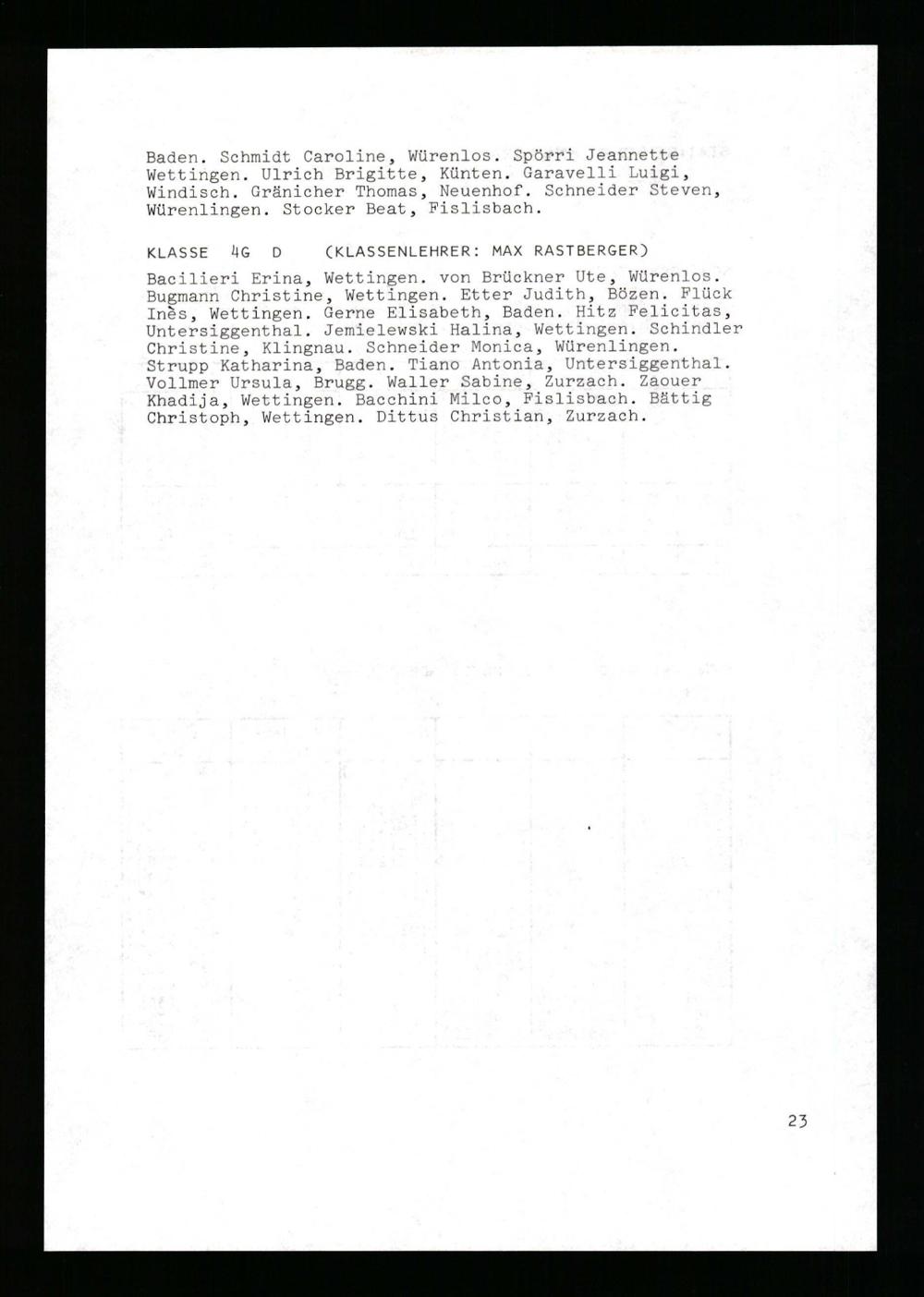 Baden. Schmidt Caroline, Würenlos. Spörri Jeannette Wettingen. Ulrich Brigitte, Künten. Garavelli Luigi, Windisch. Gränicher Thomas, Neuenhof. Schneider Steven, Würenlingen. Stocker Beat, Fislisbach.

KLASSE 4G D (KLASSENLEHRER: MAX RASTBERGER)

Bacilieri Erina, Wettingen. von Brückner Ute, Würenlos. Bugmann Christine, Wettingen. Etter Judith, Bözen. Flück Inès, Wettingen. Gerne Elisabeth, Baden. Hitz Felicitas, Untersiggenthal. Jemielewski Halina, Wettingen. Schindler Christine, Klingnau. Schneider Monica, Würenlingen. Strupp Katharina, Baden. Tiano Antonia, Untersiggenthal. Vollmer Ursula, Brugg. Waller Sabine, Zurzach. Zaouer Khadija, Wettingen. Bacchini Milco, Fislisbach. Bättig Christoph, Wettingen. Dittus Christian, Zurzach.

23